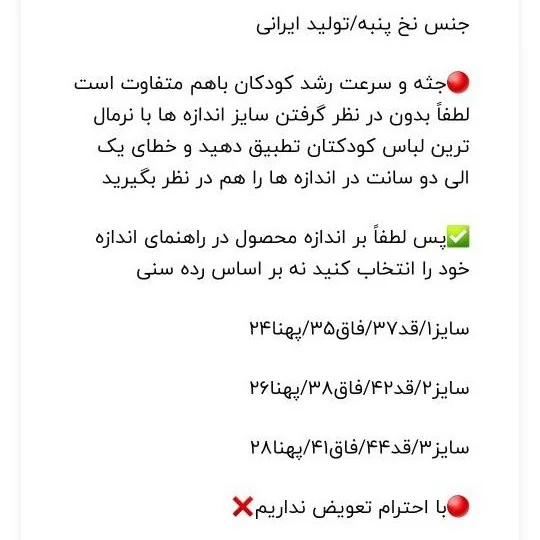 جنس نخ پنبه/تولید ایرانی

🔴جثه و سرعت رشد کودکان باهم متفاوت است لطفاً بدون در نظر گرفتن سایز اندازه ها با نرمال ترین لباس کودکتان تطبیق دهید و خطای یک الی دو سانت در اندازه ها را هم در نظر بگیرید

✅پس لطفاً بر اندازه محصول در راهنمای اندازه خود را انتخاب کنید نه بر اساس رده سنی

سایز۱/قد۳۷/فاق۳۵/پهنا۲۴

سایز۲/قد۴۲/فاق۳۸/پهنا۲۶

سایز۳/قد۴۴/فاق۴۱/پهنا۲۸

🔴با احترام تعویض نداریم❌